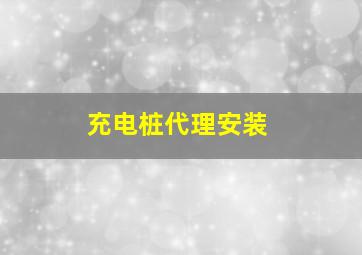 充电桩代理安装